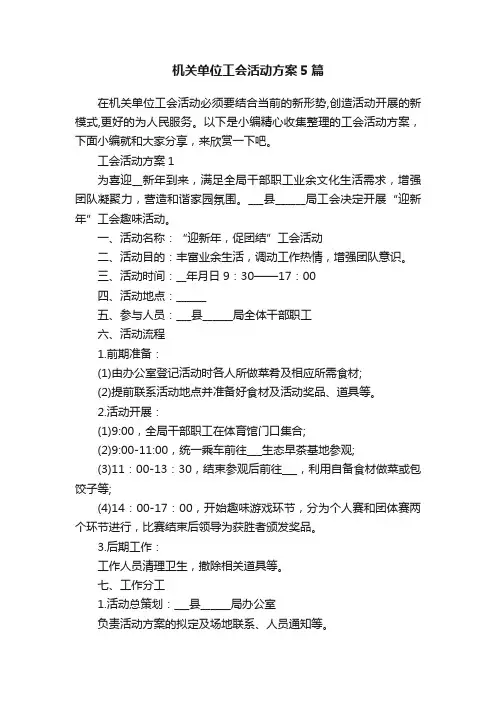 机关单位工会活动方案5篇

在机关单位工会活动必须要结合当前的新形势,创造活动开展的新模式,更好的为人民服务。以下是小编精心收集整理的工会活动方案，下面小编就和大家分享，来欣赏一下吧。

工会活动方案1

为喜迎__新年到来，满足全局干部职工业余文化生活需求，增强团队凝聚力，营造和谐家园氛围。___县______局工会决定开展“迎新年”工会趣味活动。

一、活动名称：“迎新年，促团结”工会活动

二、活动目的：丰富业余生活，调动工作热情，增强团队意识。

三、活动时间：__年月日9：30——17：00

四、活动地点：______

五、参与人员：___县______局全体干部职工

六、活动流程

1.前期准备：

(1)由办公室登记活动时各人所做菜肴及相应所需食材;

(2)提前联系活动地点并准备好食材及活动奖品、道具等。

2.活动开展：

(1)9:00，全局干部职工在体育馆门口集合;

(2)9:00-11:00，统一乘车前往___生态早茶基地参观;

(3)11：00-13：30，结束参观后前往___，利用自备食材做菜或包饺子等;

(4)14：00-17：00，开始趣味游戏环节，分为个人赛和团体赛两个环节进行，比赛结束后领导为获胜者颁发奖品。

3.后期工作：

工作人员清理卫生，撤除相关道具等。

七、工作分工

1.活动总策划：___县______局办公室

负责活动方案的拟定及场地联系、人员通知等。